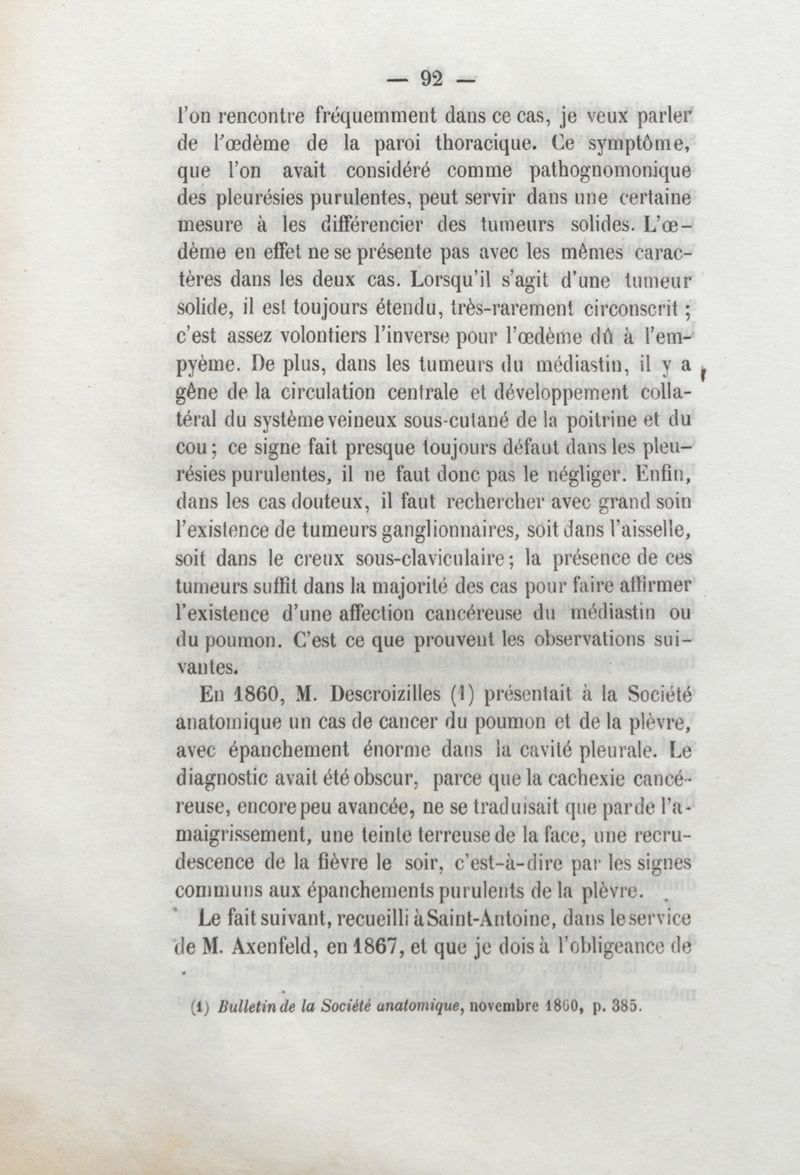 — 92 —

l'on rencontre fréquemment dans ce cas, je veux parler de l'œdème de la paroi thoracique. Ce symptôme, que l'on avait considéré comme pathognomonique des pleurésies purulentes, peut servir dans une certaine mesure à les différencier des tumeurs solides. L'œdème en effet ne se présente pas avec les mêmes caractères dans les deux cas. Lorsqu'il s'agit d'une tumeur solide, il est toujours étendu, très-rarement circonscrit ; c'est assez volontiers l'inverse pour l'œdème dû à l'empyème. De plus, dans les tumeurs du médiastin, il y a gêne de la circulation centrale et développement collatéral du système veineux sous-cutané de la poitrine et du cou ; ce signe fait presque toujours défaut dans les pleurésies purulentes, il ne faut donc pas le négliger. Enfin, dans les cas douteux, il faut rechercher avec grand soin l'existence de tumeurs ganglionnaires, soit dans l'aisselle, soit dans le creux sous-claviculaire ; la présence de ces tumeurs suffit dans la majorité des cas pour faire affirmer l'existence d'une affection cancéreuse du médiastin ou du poumon. C'est ce que prouvent les observations suivantes.

En 1860, M. Descroizilles (1) présentait à la Société anatomique un cas de cancer du poumon et de la plèvre, avec épanchement énorme dans la cavité pleurale. Le diagnostic avait été obscur, parce que la cachexie cancéreuse, encore peu avancée, ne se traduisait que par de l'amaigrissement, une teinte terreuse de la face, une recrudescence de la fièvre le soir, c'est-à-dire par les signes communs aux épanchements purulents de la plèvre.

Le fait suivant, recueilli à Saint-Antoine, dans le service de M. Axenfeld, en 1867, et que je dois à l'obligeance de

(1) Bulletin de la Société anatomique, novembre 1860, p. 385.